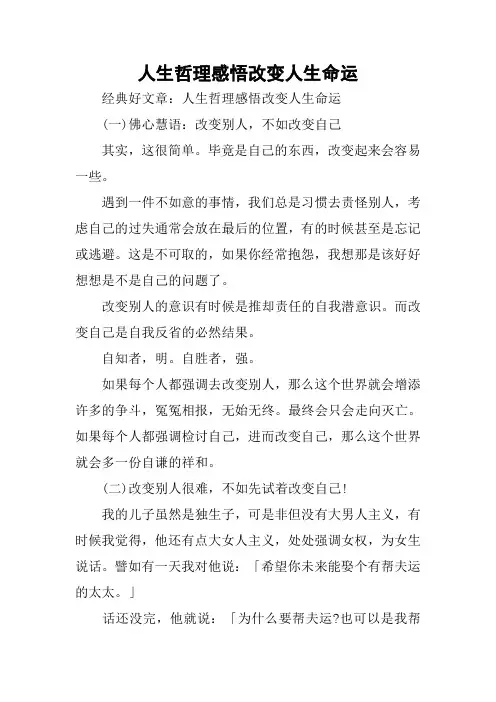 人生哲理感悟改变人生命运

经典好文章：人生哲理感悟改变人生命运

(一)佛心慧语：改变别人，不如改变自己

其实，这很简单。毕竟是自己的东西，改变起来会容易一些。

遇到一件不如意的事情，我们总是习惯去责怪别人，考虑自己的过失通常会放在最后的位置，有的时候甚至是忘记或逃避。这是不可取的，如果你经常抱怨，我想那是该好好想想是不是自己的问题了。

改变别人的意识有时候是推却责任的自我潜意识。而改变自己是自我反省的必然结果。

自知者，明。自胜者，强。

如果每个人都强调去改变别人，那么这个世界就会增添许多的争斗，冤冤相报，无始无终。最终会只会走向灭亡。如果每个人都强调检讨自己，进而改变自己，那么这个世界就会多一份自谦的祥和。

(二)改变别人很难，不如先试着改变自己!

我的儿子虽然是独生子，可是非但没有大男人主义，有时候我觉得，他还有点大女人主义，处处强调女权，为女生说话。譬如有一天我对他说：「希望你未来能娶个有帮夫运的太太。」

话还没完，他就说：「为什么要帮夫运?也可以是我帮